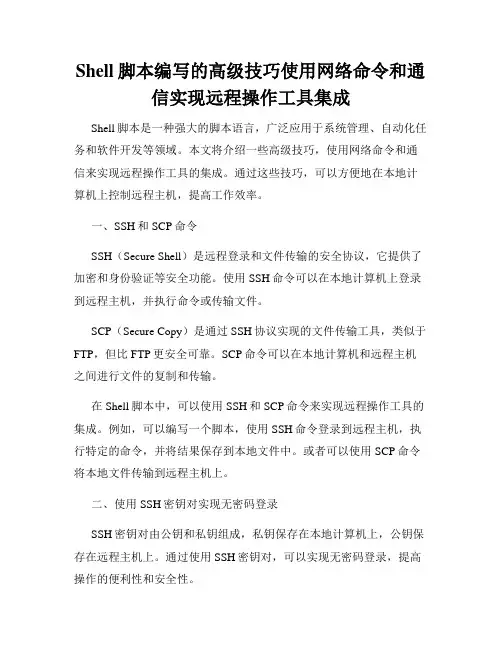 Shell 脚本编写的高级技巧使用网络命令和通信实现远程操作工具集成

Shell 脚本是一种强大的脚本语言，广泛应用于系统管理、自动化任务和软件开发等领域。本文将介绍一些高级技巧，使用网络命令和通信来实现远程操作工具的集成。通过这些技巧，可以方便地在本地计算机上控制远程主机，提高工作效率。

一、SSH 和 SCP 命令

SSH（Secure Shell）是远程登录和文件传输的安全协议，它提供了加密和身份验证等安全功能。使用 SSH 命令可以在本地计算机上登录到远程主机，并执行命令或传输文件。

SCP（Secure Copy）是通过 SSH 协议实现的文件传输工具，类似于 FTP，但比 FTP 更安全可靠。SCP 命令可以在本地计算机和远程主机之间进行文件的复制和传输。

在 Shell 脚本中，可以使用 SSH 和 SCP 命令来实现远程操作工具的集成。例如，可以编写一个脚本，使用 SSH 命令登录到远程主机，执行特定的命令，并将结果保存到本地文件中。或者可以使用 SCP 命令将本地文件传输到远程主机上。

二、使用 SSH 密钥对实现无密码登录

SSH 密钥对由公钥和私钥组成，私钥保存在本地计算机上，公钥保存在远程主机上。通过使用 SSH 密钥对，可以实现无密码登录，提高操作的便利性和安全性。